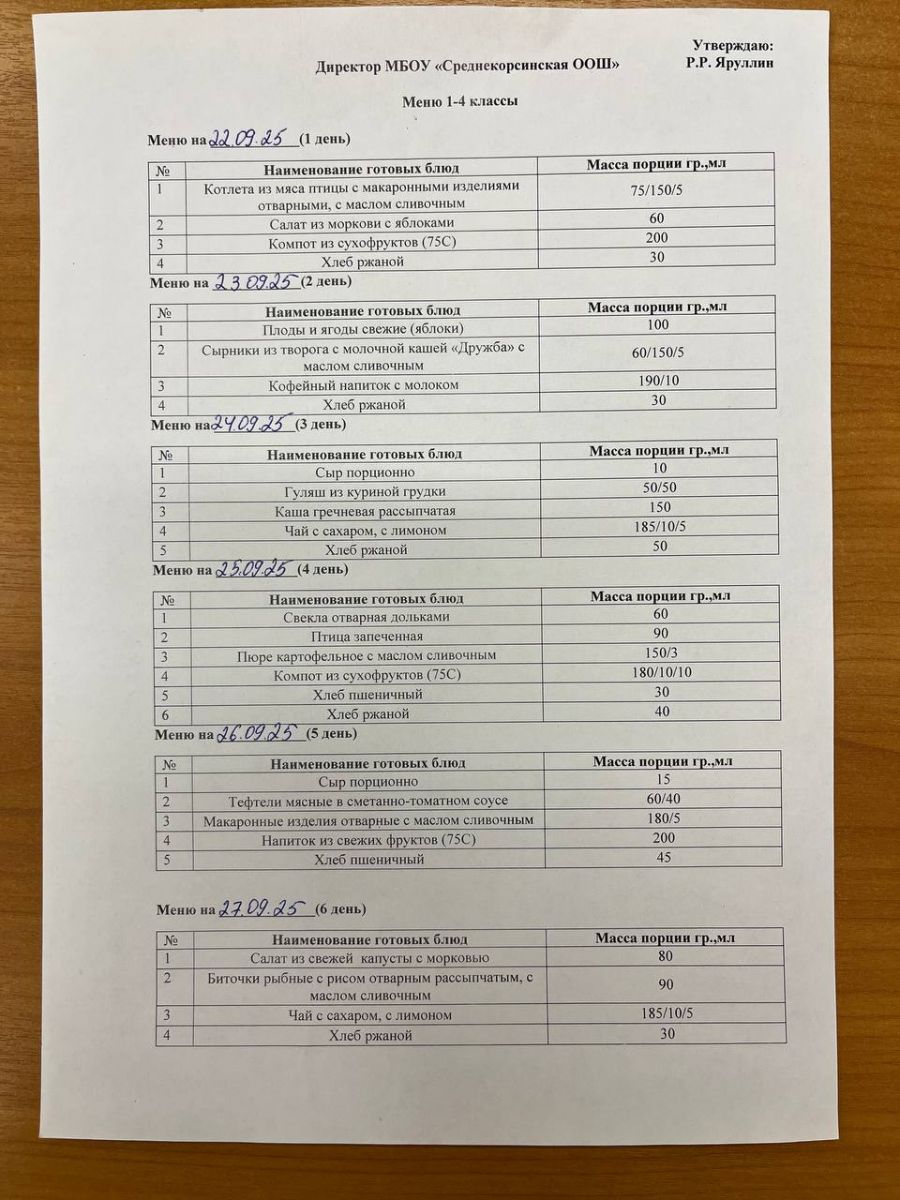 Утверждаю:
Директор МБОУ «Среднекорсинская ООШ» Р.Р. Яруллин

Меню 1-4 классы

Меню на 22.09.25 (1 день)

| № | Наименование готовых блюд | Масса порции гр.,мл |
|---|---|---|
| 1 | Котлета из мяса птицы с макаронными изделиями отварными, с маслом сливочным | 75/150/5 |
| 2 | Салат из моркови с яблоками | 60 |
| 3 | Компот из сухофруктов (75С) | 200 |
| 4 | Хлеб ржаной | 30 |

Меню на 23.09.25 (2 день)

| № | Наименование готовых блюд | Масса порции гр.,мл |
|---|---|---|
| 1 | Плоды и ягоды свежие (яблоки) | 100 |
| 2 | Сырники из творога с молочной кашей «Дружба» с маслом сливочным | 60/150/5 |
| 3 | Кофейный напиток с молоком | 190/10 |
| 4 | Хлеб ржаной | 30 |

Меню на 24.09.25 (3 день)

| № | Наименование готовых блюд | Масса порции гр.,мл |
|---|---|---|
| 1 | Сыр порционно | 10 |
| 2 | Гуляш из куриной грудки | 50/50 |
| 3 | Каша гречневая рассыпчатая | 150 |
| 4 | Чай с сахаром, с лимоном | 185/10/5 |
| 5 | Хлеб ржаной | 50 |

Меню на 25.09.25 (4 день)

| № | Наименование готовых блюд | Масса порции гр.,мл |
|---|---|---|
| 1 | Свекла отварная дольками | 60 |
| 2 | Птица запеченная | 90 |
| 3 | Пюре картофельное с маслом сливочным | 150/3 |
| 4 | Компот из сухофруктов (75С) | 180/10/10 |
| 5 | Хлеб пшеничный | 30 |
| 6 | Хлеб ржаной | 40 |

Меню на 26.09.25 (5 день)

| № | Наименование готовых блюд | Масса порции гр.,мл |
|---|---|---|
| 1 | Сыр порционно | 15 |
| 2 | Тефтели мясные в сметанно-томатном соусе | 60/40 |
| 3 | Макаронные изделия отварные с маслом сливочным | 180/5 |
| 4 | Напиток из свежих фруктов (75С) | 200 |
| 5 | Хлеб пшеничный | 45 |

Меню на 27.09.25 (6 день)

| № | Наименование готовых блюд | Масса порции гр.,мл |
|---|---|---|
| 1 | Салат из свежей капусты с морковью | 80 |
| 2 | Биточки рыбные с рисом отварным рассыпчатым, с маслом сливочным | 90 |
| 3 | Чай с сахаром, с лимоном | 185/10/5 |
| 4 | Хлеб ржаной | 30 |